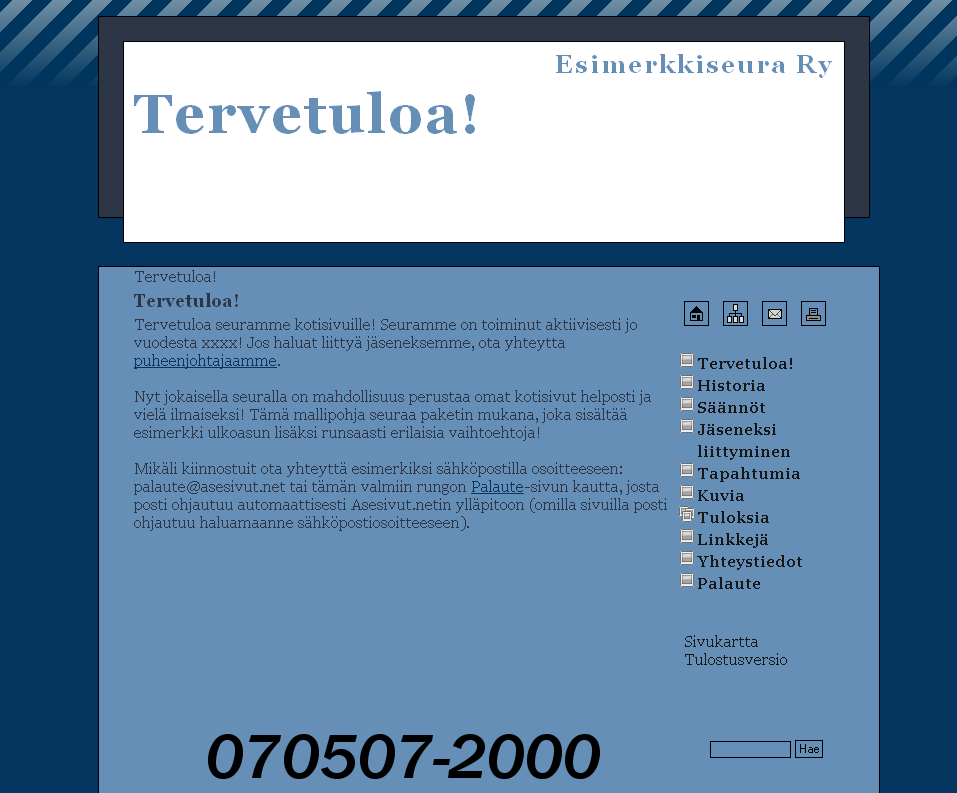 Esimerkkiseura Ry

Tervetuloa!

Tervetuloa!

Tervetuloa!

Tervetuloa seuramme kotisivuille! Seuramme on toiminut aktiivisesti jo vuodesta xxxx! Jos haluat liittyä jäseneksemme, ota yhteyttä puheenjohtajaamme.

Nyt jokaisella seuralla on mahdollisuus perustaa omat kotisivut helposti ja vielä ilmaiseksi! Tämä mallipohja seuraa paketin mukana, joka sisältää esimerkki ulkoasun lisäksi runsaasti erilaisia vaihtoehtoja!

Mikäli kiinnostuit ota yhteyttä esimerkiksi sähköpostilla osoitteeseen: palaute@asesivut.net tai tämän valmiin rungon Palaute-sivun kautta, josta posti ohjautuu automaattisesti Asesivut.netin ylläpitoon (omilla sivuilla posti ohjautuu haluamaanne sähköpostiosoitteeseen).

Tervetuloa!
Historia
Säännöt
Jäseneksi liittyminen
Tapahtumia
Kuvia
Tuloksia
Linkkejä
Yhteystiedot
Palaute

Sivukartta
Tulostusversio

070507-2000

Hae